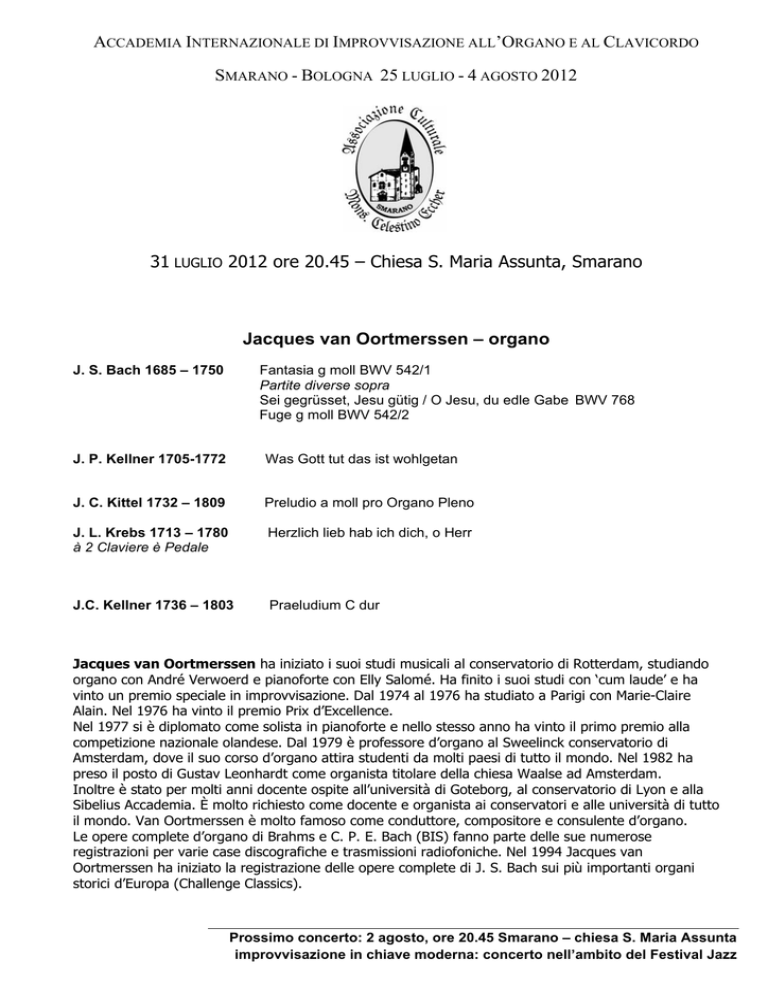 ACCADEMIA INTERNAZIONALE DI IMPROVVISAZIONE ALL'ORGANO E AL CLAVICORDO

SMARANO - BOLOGNA 25 LUGLIO - 4 AGOSTO 2012

Associazione Culturale
SMARANO
Mons. Celestino Eccher

31 LUGLIO 2012 ore 20.45 – Chiesa S. Maria Assunta, Smarano

Jacques van Oortmerssen – organo

J. S. Bach 1685 – 1750
Fantasia g moll BWV 542/1
Partite diverse sopra
Sei gegrüsset, Jesu gütig / O Jesu, du edle Gabe BWV 768
Fuge g moll BWV 542/2

J. P. Kellner 1705-1772
Was Gott tut das ist wohlgetan

J. C. Kittel 1732 – 1809
Preludio a moll pro Organo Pleno

J. L. Krebs 1713 – 1780
à 2 Claviere è Pedale
Herzlich lieb hab ich dich, o Herr

J.C. Kellner 1736 – 1803
Praeludium C dur

Jacques van Oortmerssen ha iniziato i suoi studi musicali al conservatorio di Rotterdam, studiando organo con André Verwoerd e pianoforte con Elly Salomé. Ha finito i suoi studi con 'cum laude' e ha vinto un premio speciale in improvvisazione. Dal 1974 al 1976 ha studiato a Parigi con Marie-Claire Alain. Nel 1976 ha vinto il premio Prix d'Excellence.
Nel 1977 si è diplomato come solista in pianoforte e nello stesso anno ha vinto il primo premio alla competizione nazionale olandese. Dal 1979 è professore d'organo al Sweelinck conservatorio di Amsterdam, dove il suo corso d'organo attira studenti da molti paesi di tutto il mondo. Nel 1982 ha preso il posto di Gustav Leonhardt come organista titolare della chiesa Waalse ad Amsterdam. Inoltre è stato per molti anni docente ospite all'università di Goteborg, al conservatorio di Lyon e alla Sibelius Accademia. È molto richiesto come docente e organista ai conservatori e alle università di tutto il mondo. Van Oortmerssen è molto famoso come conduttore, compositore e consulente d'organo. Le opere complete d'organo di Brahms e C. P. E. Bach (BIS) fanno parte delle sue numerose registrazioni per varie case discografiche e trasmissioni radiofoniche. Nel 1994 Jacques van Oortmerssen ha iniziato la registrazione delle opere complete di J. S. Bach sui più importanti organi storici d'Europa (Challenge Classics).

Prossimo concerto: 2 agosto, ore 20.45 Smarano – chiesa S. Maria Assunta
improvvisazione in chiave moderna: concerto nell'ambito del Festival Jazz